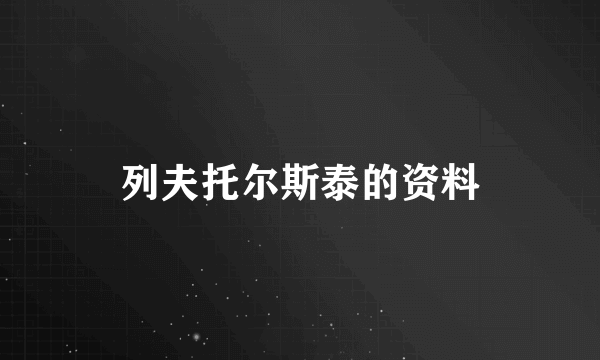 列夫托尔斯泰的资料